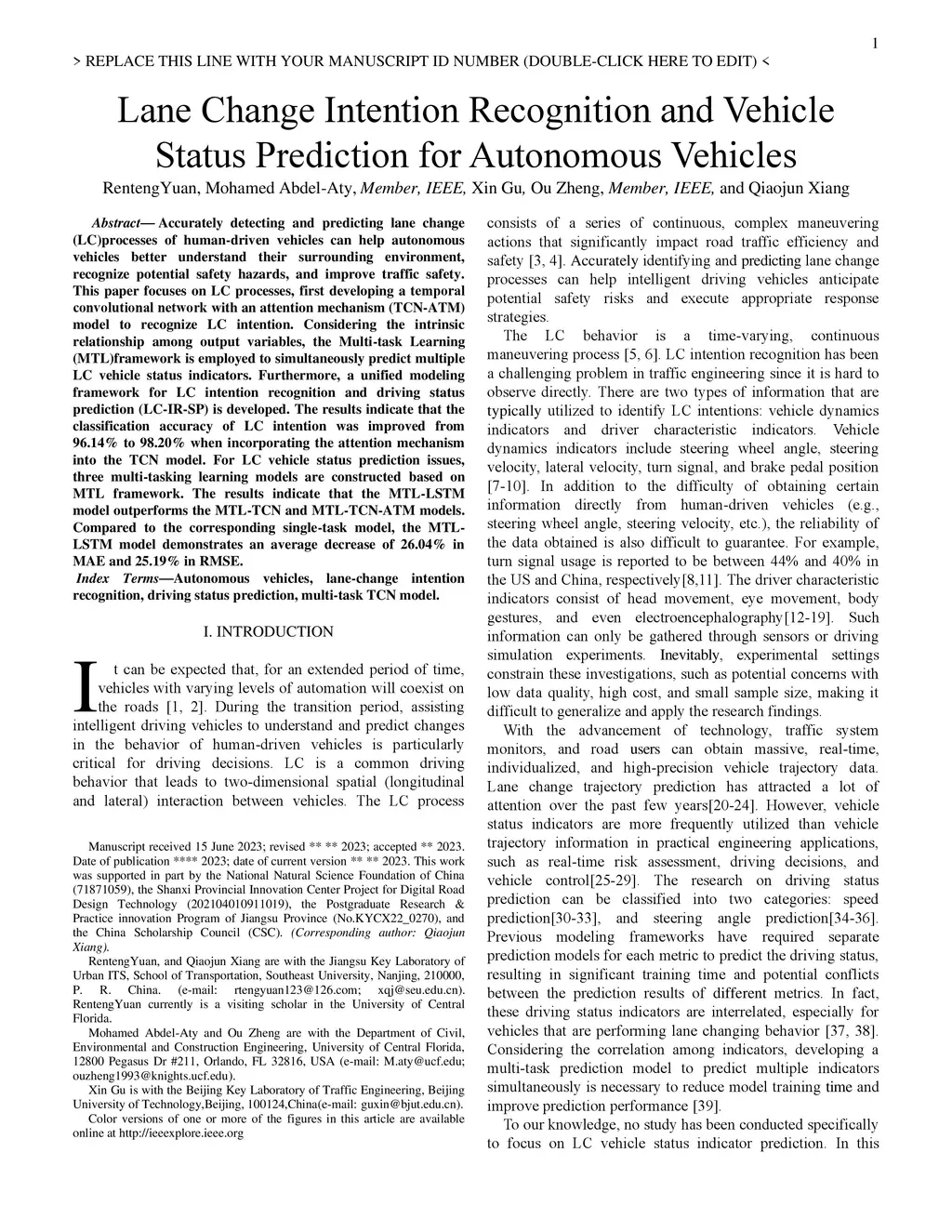 1

> REPLACE THIS LINE WITH YOUR MANUSCRIPT ID NUMBER (DOUBLE-CLICK HERE TO EDIT) <

Lane Change Intention Recognition and Vehicle Status Prediction for Autonomous Vehicles

RentengYuan, Mohamed Abdel-Aty, Member, IEEE, Xin Gu, Ou Zheng, Member, IEEE, and Qiaojun Xiang

Abstract— Accurately detecting and predicting lane change (LC)processes of human-driven vehicles can help autonomous vehicles better understand their surrounding environment, recognize potential safety hazards, and improve traffic safety. This paper focuses on LC processes, first developing a temporal convolutional network with an attention mechanism (TCN-ATM) model to recognize LC intention. Considering the intrinsic relationship among output variables, the Multi-task Learning (MTL)framework is employed to simultaneously predict multiple LC vehicle status indicators. Furthermore, a unified modeling framework for LC intention recognition and driving status prediction (LC-IR-SP) is developed. The results indicate that the classification accuracy of LC intention was improved from 96.14% to 98.20% when incorporating the attention mechanism into the TCN model. For LC vehicle status prediction issues, three multi-tasking learning models are constructed based on MTL framework. The results indicate that the MTL-LSTM model outperforms the MTL-TCN and MTL-TCN-ATM models. Compared to the corresponding single-task model, the MTL-LSTM model demonstrates an average decrease of 26.04% in MAE and 25.19% in RMSE.

Index Terms—Autonomous vehicles, lane-change intention recognition, driving status prediction, multi-task TCN model.

I. INTRODUCTION

It can be expected that, for an extended period of time, vehicles with varying levels of automation will coexist on the roads [1, 2]. During the transition period, assisting intelligent driving vehicles to understand and predict changes in the behavior of human-driven vehicles is particularly critical for driving decisions. LC is a common driving behavior that leads to two-dimensional spatial (longitudinal and lateral) interaction between vehicles. The LC process

Manuscript received 15 June 2023; revised ** ** 2023; accepted ** 2023. Date of publication **** 2023; date of current version ** ** 2023. This work was supported in part by the National Natural Science Foundation of China (71871059), the Shanxi Provincial Innovation Center Project for Digital Road Design Technology (202104010911019), the Postgraduate Research & Practice innovation Program of Jiangsu Province (No.KYCX22_0270), and the China Scholarship Council (CSC). (Corresponding author: Qiaojun Xiang).

RentengYuan, and Qiaojun Xiang are with the Jiangsu Key Laboratory of Urban ITS, School of Transportation, Southeast University, Nanjing, 210000, P. R. China. (e-mail: rtengyuan123@126.com; xqj@seu.edu.cn). RentengYuan currently is a visiting scholar in the University of Central Florida.

Mohamed Abdel-Aty and Ou Zheng are with the Department of Civil, Environmental and Construction Engineering, University of Central Florida, 12800 Pegasus Dr #211, Orlando, FL 32816, USA (e-mail: M.aty@ucf.edu; ouzheng1993@knights.ucf.edu).

Xin Gu is with the Beijing Key Laboratory of Traffic Engineering, Beijing University of Technology,Beijing, 100124,China(e-mail: guxin@bjut.edu.cn).

Color versions of one or more of the figures in this article are available online at http://ieeexplore.ieee.org

consists of a series of continuous, complex maneuvering actions that significantly impact road traffic efficiency and safety [3, 4]. Accurately identifying and predicting lane change processes can help intelligent driving vehicles anticipate potential safety risks and execute appropriate response strategies.

The LC behavior is a time-varying, continuous maneuvering process [5, 6]. LC intention recognition has been a challenging problem in traffic engineering since it is hard to observe directly. There are two types of information that are typically utilized to identify LC intentions: vehicle dynamics indicators and driver characteristic indicators. Vehicle dynamics indicators include steering wheel angle, steering velocity, lateral velocity, turn signal, and brake pedal position [7-10]. In addition to the difficulty of obtaining certain information directly from human-driven vehicles (e.g., steering wheel angle, steering velocity, etc.), the reliability of the data obtained is also difficult to guarantee. For example, turn signal usage is reported to be between 44% and 40% in the US and China, respectively[8,11]. The driver characteristic indicators consist of head movement, eye movement, body gestures, and even electroencephalography[12-19]. Such information can only be gathered through sensors or driving simulation experiments. Inevitably, experimental settings constrain these investigations, such as potential concerns with low data quality, high cost, and small sample size, making it difficult to generalize and apply the research findings.

With the advancement of technology, traffic system monitors, and road users can obtain massive, real-time, individualized, and high-precision vehicle trajectory data. Lane change trajectory prediction has attracted a lot of attention over the past few years[20-24]. However, vehicle status indicators are more frequently utilized than vehicle trajectory information in practical engineering applications, such as real-time risk assessment, driving decisions, and vehicle control[25-29]. The research on driving status prediction can be classified into two categories: speed prediction[30-33], and steering angle prediction[34-36]. Previous modeling frameworks have required separate prediction models for each metric to predict the driving status, resulting in significant training time and potential conflicts between the prediction results of different metrics. In fact, these driving status indicators are interrelated, especially for vehicles that are performing lane changing behavior [37, 38]. Considering the correlation among indicators, developing a multi-task prediction model to predict multiple indicators simultaneously is necessary to reduce model training time and improve prediction performance [39].

To our knowledge, no study has been conducted specifically to focus on LC vehicle status indicator prediction. In this